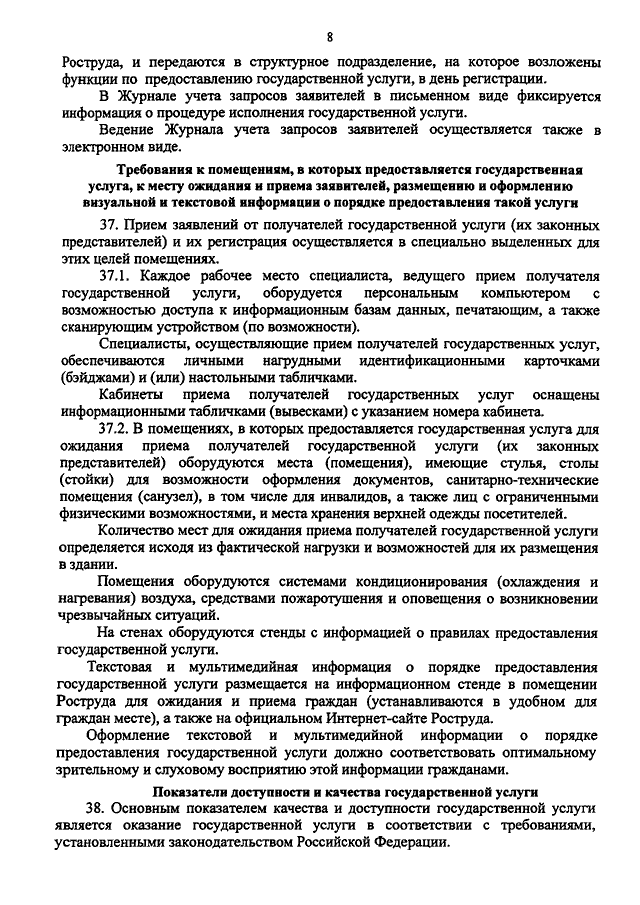 8

Роструда, и передаются в структурное подразделение, на которое возложены функции по предоставлению государственной услуги, в день регистрации.

В Журнале учета запросов заявителей в письменном виде фиксируется информация о процедуре исполнения государственной услуги.

Ведение Журнала учета запросов заявителей осуществляется также в электронном виде.

Требования к помещениям, в которых предоставляется государственная услуга, к месту ожидания и приема заявителей, размещению и оформлению визуальной и текстовой информации о порядке предоставления такой услуги

37. Прием заявлений от получателей государственной услуги (их законных представителей) и их регистрация осуществляется в специально выделенных для этих целей помещениях.

37.1. Каждое рабочее место специалиста, ведущего прием получателя государственной услуги, оборудуется персональным компьютером с возможностью доступа к информационным базам данных, печатающим, а также сканирующим устройством (по возможности).

Специалисты, осуществляющие прием получателей государственных услуг, обеспечиваются личными нагрудными идентификационными карточками (бэйджами) и (или) настольными табличками.

Кабинеты приема получателей государственных услуг оснащены информационными табличками (вывесками) с указанием номера кабинета.

37.2. В помещениях, в которых предоставляется государственная услуга для ожидания приема получателей государственной услуги (их законных представителей) оборудуются места (помещения), имеющие стулья, столы (стойки) для возможности оформления документов, санитарно-технические помещения (санузел), в том числе для инвалидов, а также лиц с ограниченными физическими возможностями, и места хранения верхней одежды посетителей.

Количество мест для ожидания приема получателей государственной услуги определяется исходя из фактической нагрузки и возможностей для их размещения в здании.

Помещения оборудуются системами кондиционирования (охлаждения и нагревания) воздуха, средствами пожаротушения и оповещения о возникновении чрезвычайных ситуаций.

На стенах оборудуются стенды с информацией о правилах предоставления государственной услуги.

Текстовая и мультимедийная информация о порядке предоставления государственной услуги размещается на информационном стенде в помещении Роструда для ожидания и приема граждан (устанавливаются в удобном для граждан месте), а также на официальном Интернет-сайте Роструда.

Оформление текстовой и мультимедийной информации о порядке предоставления государственной услуги должно соответствовать оптимальному зрительному и слуховому восприятию этой информации гражданами.

Показатели доступности и качества государственной услуги

38. Основным показателем качества и доступности государственной услуги является оказание государственной услуги в соответствии с требованиями, установленными законодательством Российской Федерации.